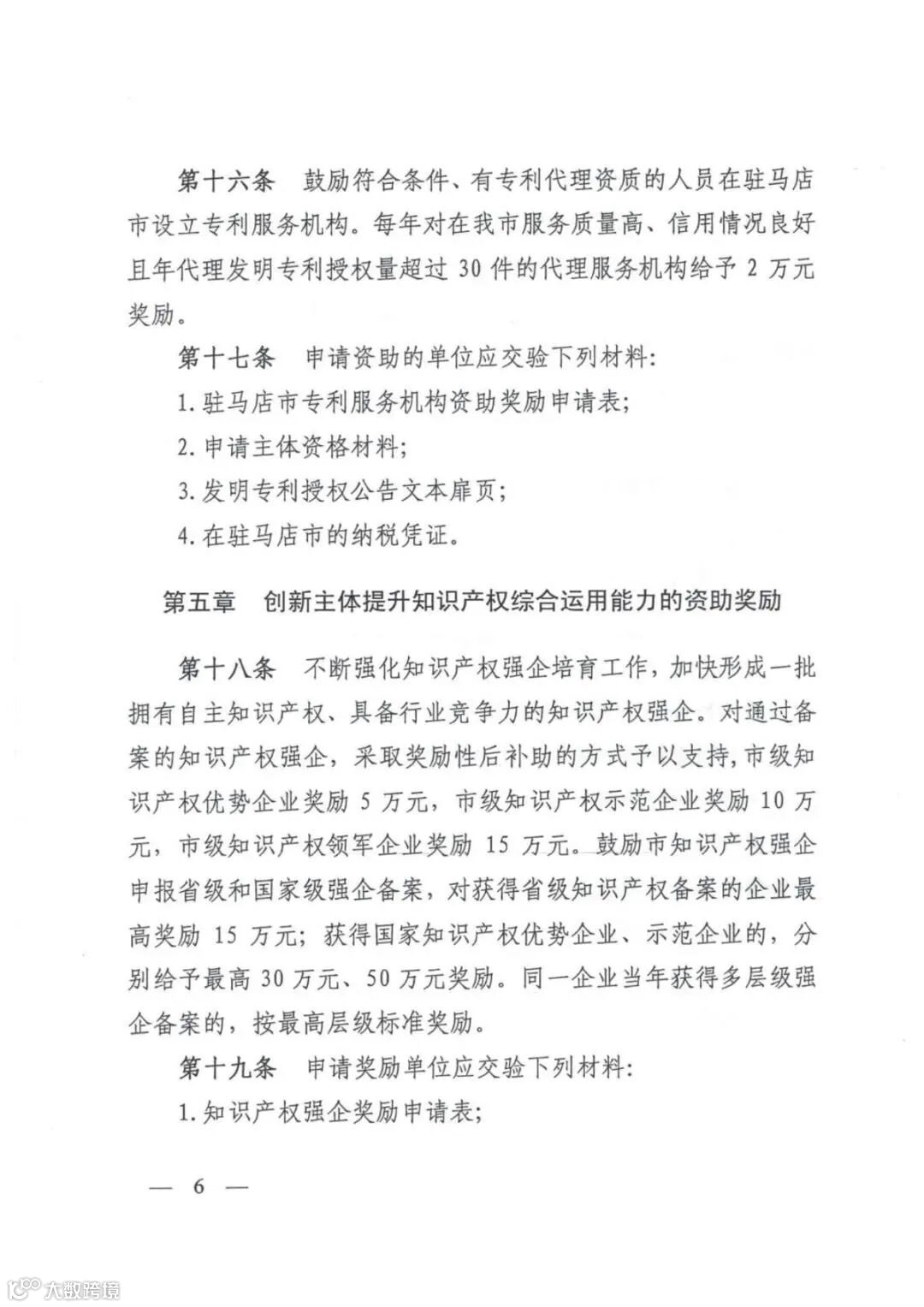 第十六条　鼓励符合条件、有专利代理资质的人员在驻马店市设立专利服务机构。每年对在我市服务质量高、信用情况良好且年代理发明专利授权量超过 30 件的代理服务机构给予 2 万元奖励。

第十七条　申请资助的单位应交验下列材料：

1. 驻马店市专利服务机构资助奖励申请表；

2. 申请主体资格材料；

3. 发明专利授权公告文本扉页；

4. 在驻马店市的纳税凭证。

第五章　创新主体提升知识产权综合运用能力的资助奖励

第十八条　不断强化知识产权强企培育工作，加快形成一批拥有自主知识产权、具备行业竞争力的知识产权强企。对通过备案的知识产权强企，采取奖励性后补助的方式予以支持，市级知识产权优势企业奖励 5 万元，市级知识产权示范企业奖励 10 万元，市级知识产权领军企业奖励 15 万元。鼓励市知识产权强企申报省级和国家级强企备案，对获得省级知识产权备案的企业最高奖励 15 万元；获得国家知识产权优势企业、示范企业的，分别给予最高 30 万元、50 万元奖励。同一企业当年获得多层级强企备案的，按最高层级标准奖励。

第十九条　申请奖励单位应交验下列材料：

1. 知识产权强企奖励申请表；

— 6 —

大数跨境